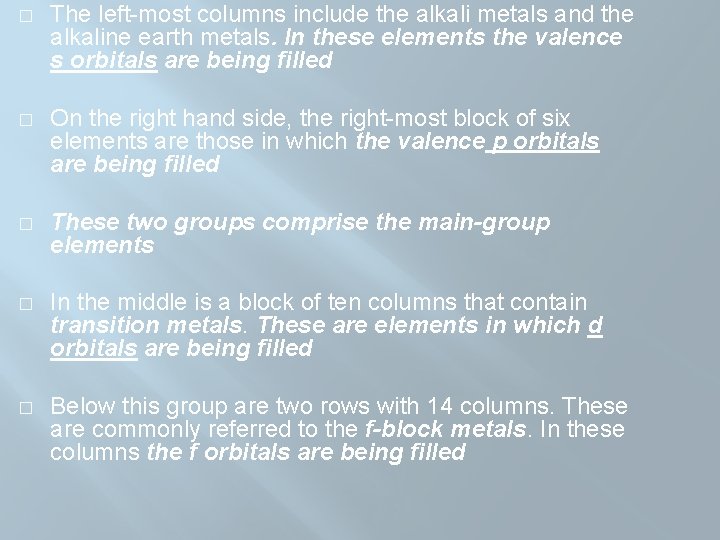 □ The left-most columns include the alkali metals and the alkaline earth metals. In these elements the valence s orbitals are being filled

□ On the right hand side, the right-most block of six elements are those in which the valence p orbitals are being filled

□ These two groups comprise the main-group elements

□ In the middle is a block of ten columns that contain transition metals. These are elements in which d orbitals are being filled

□ Below this group are two rows with 14 columns. These are commonly referred to the f-block metals. In these columns the f orbitals are being filled